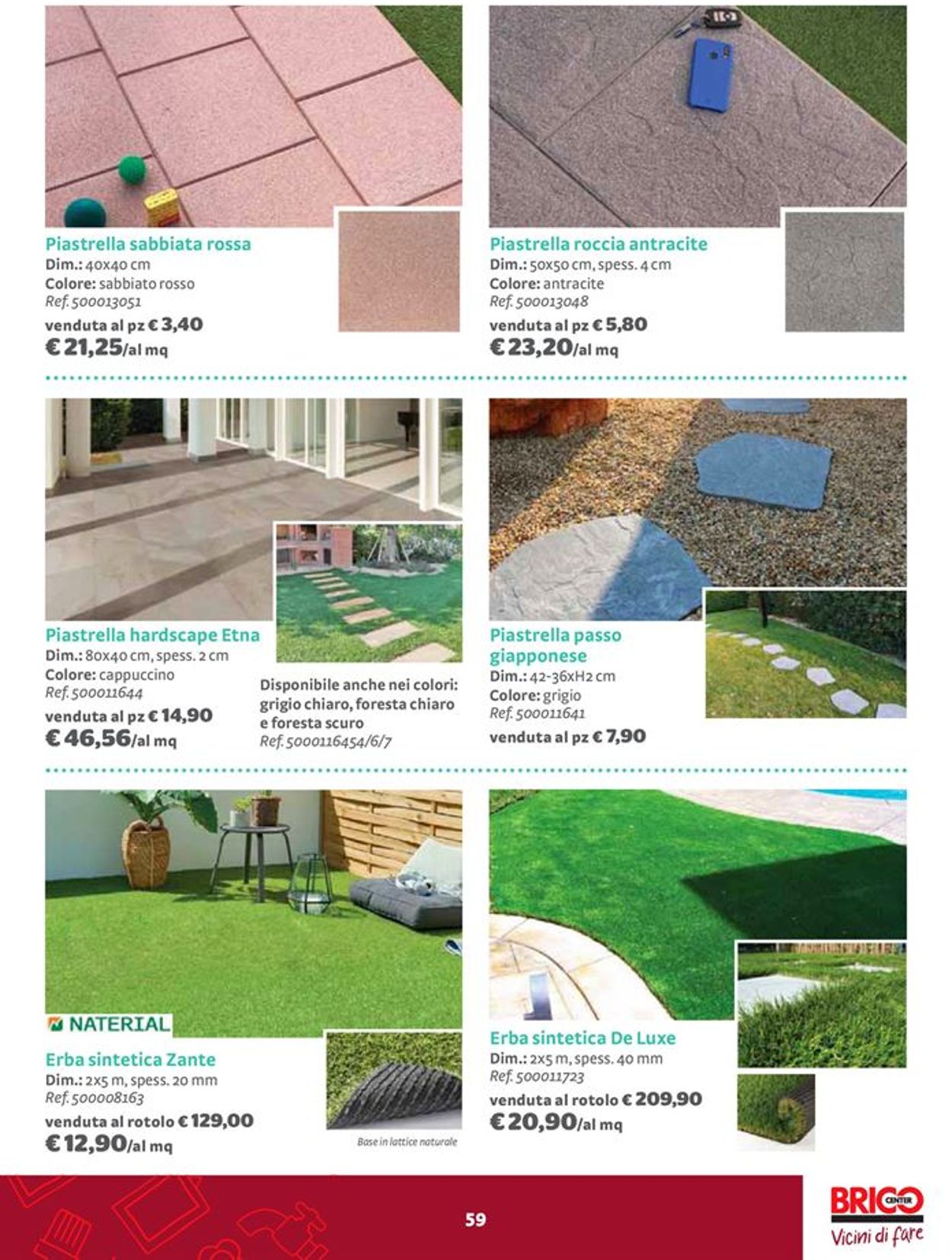 Piastrella sabbiata rossa
Dim.: 40x40 cm
Colore: sabbiato rosso
Ref. 500013051
venduta al pz € 3,40
€ 21,25/al mq

Piastrella roccia antracite
Dim.: 50x50 cm, spess. 4 cm
Colore: antracite
Ref. 500013048
venduta al pz € 5,80
€ 23,20/al mq

Piastrella hardscape Etna
Dim.: 80x40 cm, spess. 2 cm
Colore: cappuccino
Ref. 500011644
venduta al pz € 14,90
€ 46,56/al mq

Disponibile anche nei colori: grigio chiaro, foresta chiaro e foresta scuro
Ref. 5000116454/6/7

Piastrella passo giapponese
Dim.: 42-36xH2 cm
Colore: grigio
Ref. 500011641
venduta al pz € 7,90

NATERIAL

Erba sintetica Zante
Dim.: 2x5 m, spess. 20 mm
Ref. 500008163
venduta al rotolo € 129,00
€ 12,90/al mq

Base in lattice naturale

Erba sintetica De Luxe
Dim.: 2x5 m, spess. 40 mm
Ref. 500011723
venduta al rotolo € 209,90
€ 20,90/al mq

59

BRICO CENTER
Vicini di fare